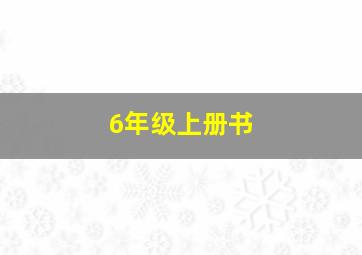 6年级上册书